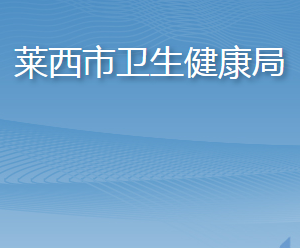 莱西市卫生健康局